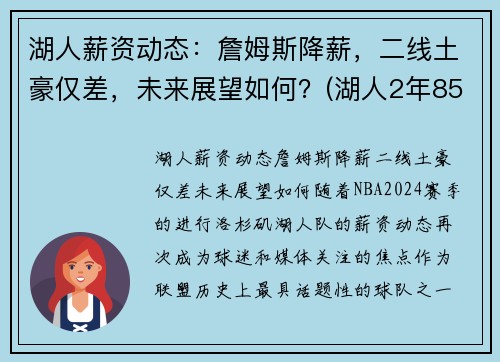 湖人薪资动态：詹姆斯降薪，二线土豪仅差，未来展望如何？(湖人2年85

湖人薪资动态詹姆斯降薪二线土豪仅差未来展望如何随着NBA2024赛季的进行洛杉矶湖人队的薪资动态再次成为球迷和媒体关注的焦点作为联盟历史上最具话题性的球队之一